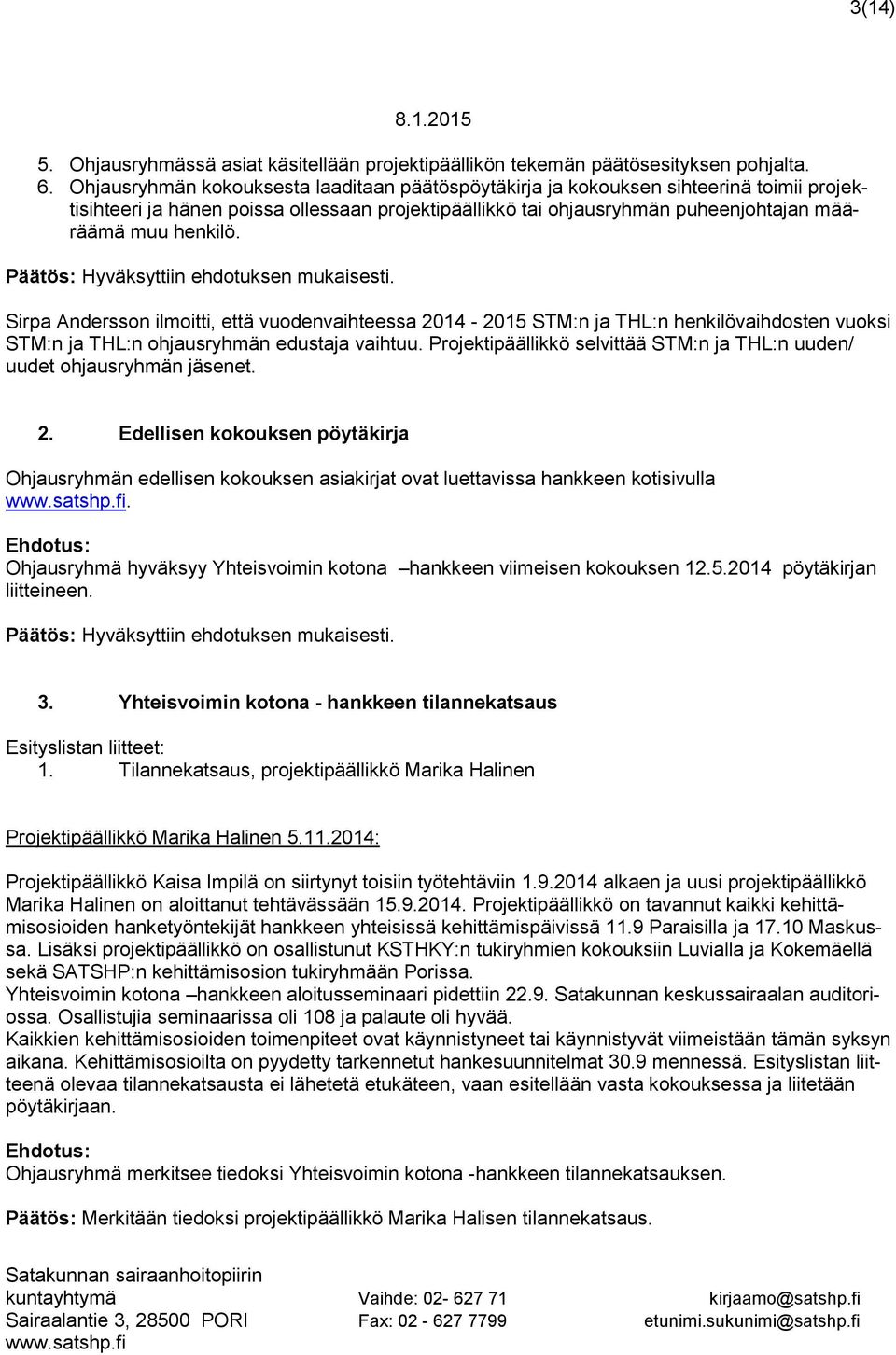 3(14)

8.1.2015

5. Ohjausryhmässä asiat käsitellään projektipäällikön tekemän päätösesityksen pohjalta.
6. Ohjausryhmän kokouksesta laaditaan päätöspöytäkirja ja kokouksen sihteerinä toimii projektisihteeri ja hänen poissa ollessaan projektipäällikkö tai ohjausryhmän puheenjohtajan määräämä muu henkilö.

Päätös: Hyväksyttiin ehdotuksen mukaisesti.

Sirpa Andersson ilmoitti, että vuodenvaihteessa 2014 - 2015 STM:n ja THL:n henkilövaihdosten vuoksi STM:n ja THL:n ohjausryhmän edustaja vaihtuu. Projektipäällikkö selvittää STM:n ja THL:n uuden/ uudet ohjausryhmän jäsenet.

2. Edellisen kokouksen pöytäkirja

Ohjausryhmän edellisen kokouksen asiakirjat ovat luettavissa hankkeen kotisivulla www.satshp.fi.

Ehdotus:
Ohjausryhmä hyväksyy Yhteisvoimin kotona –hankkeen viimeisen kokouksen 12.5.2014 pöytäkirjan liitteineen.

Päätös: Hyväksyttiin ehdotuksen mukaisesti.

3. Yhteisvoimin kotona - hankkeen tilannekatsaus

Esityslistan liitteet:
1. Tilannekatsaus, projektipäällikkö Marika Halinen

Projektipäällikkö Marika Halinen 5.11.2014:

Projektipäällikkö Kaisa Impilä on siirtynyt toisiin työtehtäviin 1.9.2014 alkaen ja uusi projektipäällikkö Marika Halinen on aloittanut tehtävässään 15.9.2014. Projektipäällikkö on tavannut kaikki kehittämisosioiden hanketyöntekijät hankkeen yhteisissä kehittämispäivissä 11.9 Paraisilla ja 17.10 Maskussa. Lisäksi projektipäällikkö on osallistunut KSTHKY:n tukiryhmien kokouksiin Luvialla ja Kokemäellä sekä SATSHP:n kehittämisosion tukiryhmään Porissa.
Yhteisvoimin kotona –hankkeen aloitusseminaari pidettiin 22.9. Satakunnan keskussairaalan auditoriossa. Osallistujia seminaarissa oli 108 ja palaute oli hyvää.
Kaikkien kehittämisosioiden toimenpiteet ovat käynnistyneet tai käynnistyvät viimeistään tämän syksyn aikana. Kehittämisosioilta on pyydetty tarkennetut hankesuunnitelmat 30.9 mennessä. Esityslistan liitteenä olevaa tilannekatsausta ei lähetetä etukäteen, vaan esitellään vasta kokouksessa ja liitetään pöytäkirjaan.

Ehdotus:
Ohjausryhmä merkitsee tiedoksi Yhteisvoimin kotona -hankkeen tilannekatsauksen.

Päätös: Merkitään tiedoksi projektipäällikkö Marika Halisen tilannekatsaus.

Satakunnan sairaanhoitopiirin kuntayhtymä
Sairaalantie 3, 28500 PORI
www.satshp.fi

Vaihde: 02- 627 71
Fax: 02 - 627 7799

kirjaamo@satshp.fi
etunimi.sukunimi@satshp.fi